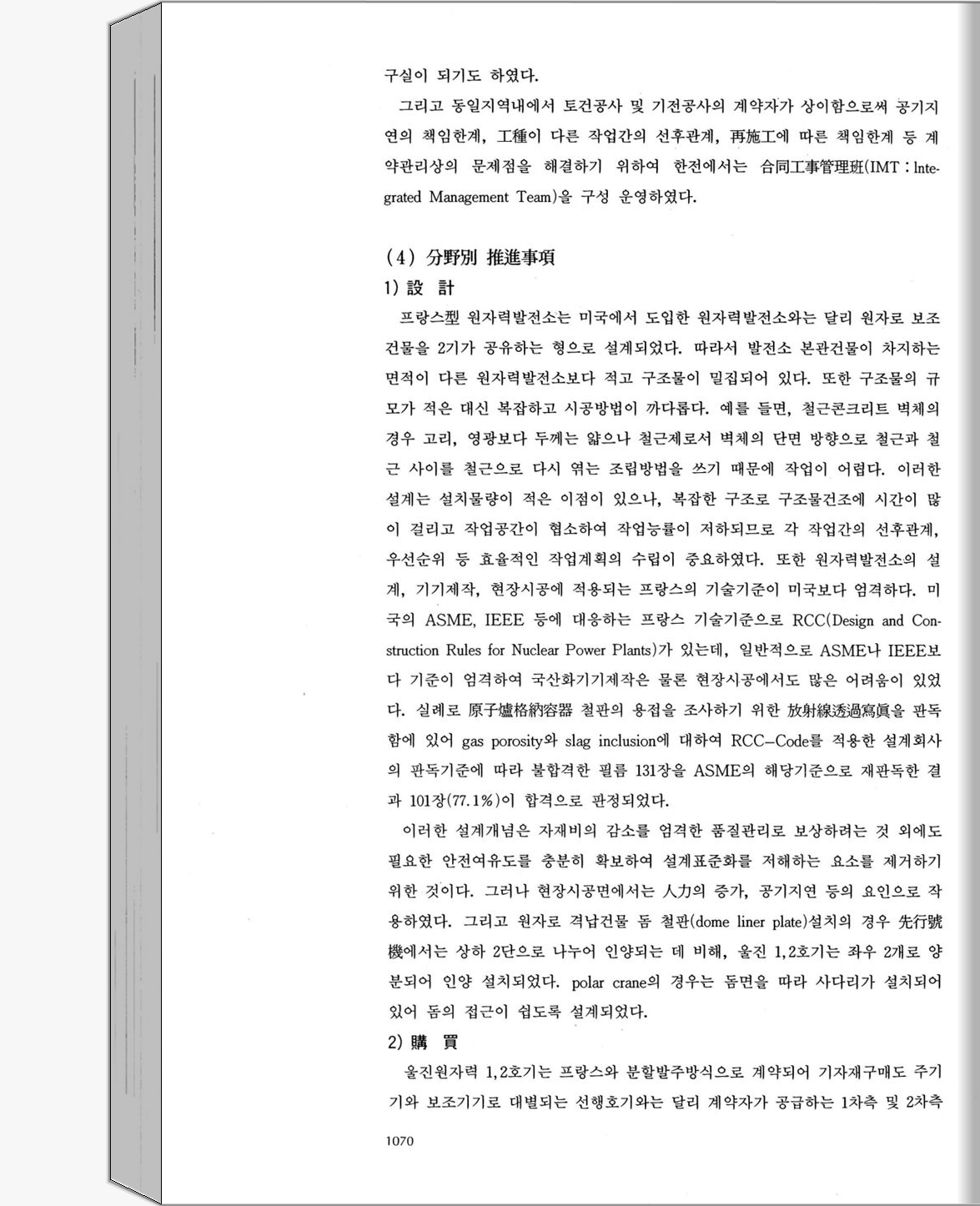 구실이 되기도 하였다.

그리고 동일지역내에서 토건공사 및 기전공사의 계약자가 상이함으로써 공기지연의 책임한계, 工種이 다른 작업간의 선후관계, 再施工에 따른 책임한계 등 계약관리상의 문제점을 해결하기 위하여 한전에서는 合同工事管理班(IMT : Integrated Management Team)을 구성 운영하였다.

(4) 分野別 推進事項

1) 設 計

프랑스型 원자력발전소는 미국에서 도입한 원자력발전소와는 달리 원자로 보조건물을 2기가 공유하는 형으로 설계되었다. 따라서 발전소 본관건물이 차지하는 면적이 다른 원자력발전소보다 적고 구조물이 밀집되어 있다. 또한 구조물의 규모가 적은 대신 복잡하고 시공방법이 까다롭다. 예를 들면, 철근콘크리트 벽체의 경우 고리, 영광보다 두께는 얇으나 철근제로서 벽체의 단면 방향으로 철근과 철근 사이를 철근으로 다시 엮는 조립방법을 쓰기 때문에 작업이 어렵다. 이러한 설계는 설치물량이 적은 이점이 있으나, 복잡한 구조로 구조물건조에 시간이 많이 걸리고 작업공간이 협소하여 작업능률이 저하되므로 각 작업간의 선후관계, 우선순위 등 효율적인 작업계획의 수립이 중요하였다. 또한 원자력발전소의 설계, 기기제작, 현장시공에 적용되는 프랑스의 기술기준이 미국보다 엄격하다. 미국의 ASME, IEEE 등에 대응하는 프랑스 기술기준으로 RCC(Design and Construction Rules for Nuclear Power Plants)가 있는데, 일반적으로 ASME나 IEEE보다 기준이 엄격하여 국산화기기제작은 물론 현장시공에서도 많은 어려움이 있었다. 실례로 原子爐格納容器 철판의 용접을 조사하기 위한 放射線透過寫眞을 판독함에 있어 gas porosity와 slag inclusion에 대하여 RCC-Code를 적용한 설계회사의 판독기준에 따라 불합격한 필름 131장을 ASME의 해당기준으로 재판독한 결과 101장(77.1%)이 합격으로 판정되었다.

이러한 설계개념은 자재비의 감소를 엄격한 품질관리로 보상하려는 것 외에도 필요한 안전여유도를 충분히 확보하여 설계표준화를 저해하는 요소를 제거하기 위한 것이다. 그러나 현장시공면에서는 人力의 증가, 공기지연 등의 요인으로 작용하였다. 그리고 원자로 격납건물 돔 철판(dome liner plate)설치의 경우 先行號機에서는 상하 2단으로 나누어 인양되는 데 비해, 울진 1,2호기는 좌우 2개로 양분되어 인양 설치되었다. polar crane의 경우는 돔면을 따라 사다리가 설치되어 있어 돔의 접근이 쉽도록 설계되었다.

2) 購 買

울진원자력 1,2호기는 프랑스와 분할발주방식으로 계약되어 기자재구매도 주기기와 보조기기로 대별되는 선행호기와는 달리 계약자가 공급하는 1차측 및 2차측

1070